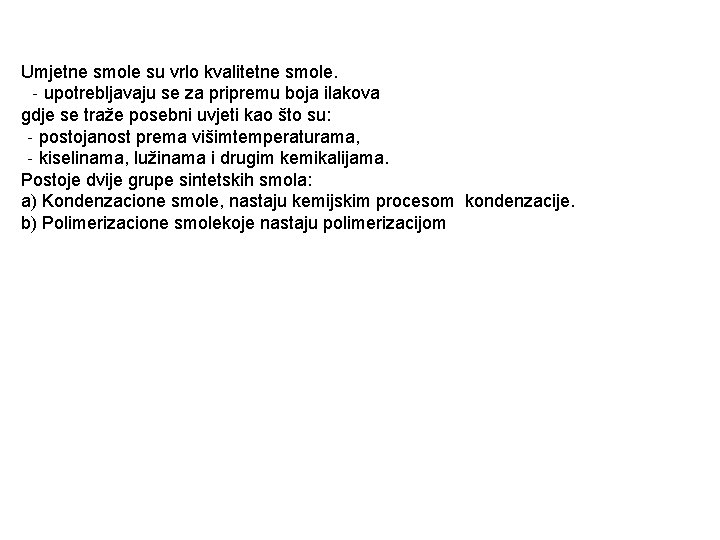 Umjetne smole su vrlo kvalitetne smole.
- upotrebljavaju se za pripremu boja ilakova
gdje se traže posebni uvjeti kao što su:
- postojanost prema višimtemperaturama,
- kiselinama, lužinama i drugim kemikalijama.
Postoje dvije grupe sintetskih smola:
a) Kondenzacione smole, nastaju kemijskim procesom kondenzacije.
b) Polimerizacione smolekoje nastaju polimerizacijom